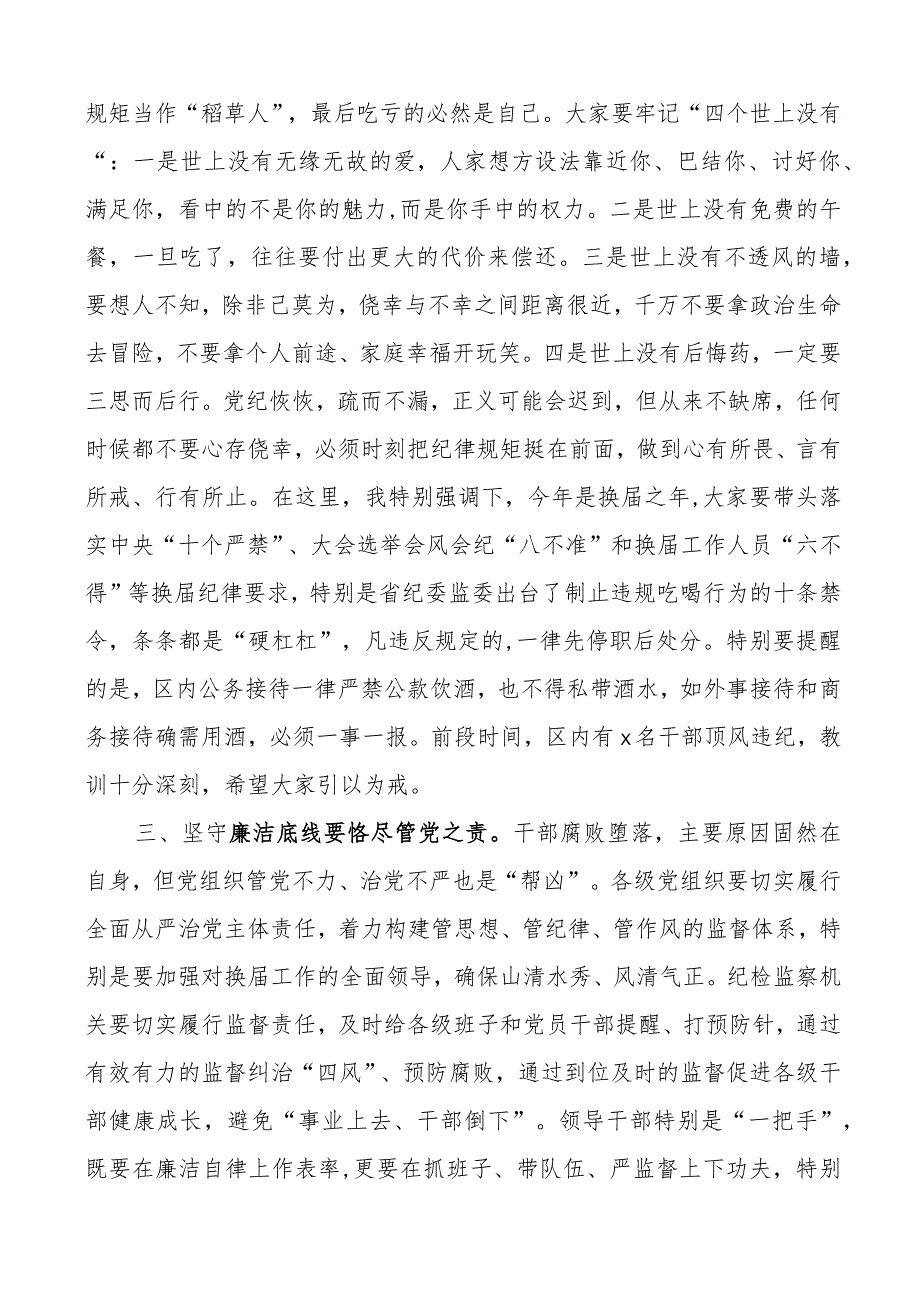 规矩当作“稻草人”，最后吃亏的必然是自己。大家要牢记“四个世上没有“：一是世上没有无缘无故的爱，人家想方设法靠近你、巴结你、讨好你、满足你，看中的不是你的魅力,而是你手中的权力。二是世上没有免费的午餐，一旦吃了，往往要付出更大的代价来偿还。三是世上没有不透风的墙，要想人不知，除非己莫为，侥幸与不幸之间距离很近，千万不要拿政治生命去冒险，不要拿个人前途、家庭幸福开玩笑。四是世上没有后悔药，一定要三思而后行。党纪恢恢，疏而不漏，正义可能会迟到，但从来不缺席，任何时候都不要心存侥幸，必须时刻把纪律规矩挺在前面，做到心有所畏、言有所戒、行有所止。在这里，我特别强调下，今年是换届之年,大家要带头落实中央“十个严禁”、大会选举会风会纪“八不准”和换届工作人员“六不得”等换届纪律要求，特别是省纪委监委出台了制止违规吃喝行为的十条禁令，条条都是“硬杠杠”，凡违反规定的,一律先停职后处分。特别要提醒的是，区内公务接待一律严禁公款饮酒，也不得私带酒水，如外事接待和商务接待确需用酒，必须一事一报。前段时间，区内有x名干部顶风违纪，教训十分深刻，希望大家引以为戒。

三、坚守廉洁底线要恪尽管党之责。干部腐败堕落，主要原因固然在自身，但党组织管党不力、治党不严也是“帮凶”。各级党组织要切实履行全面从严治党主体责任，着力构建管思想、管纪律、管作风的监督体系，特别是要加强对换届工作的全面领导，确保山清水秀、风清气正。纪检监察机关要切实履行监督责任，及时给各级班子和党员干部提醒、打预防针，通过有效有力的监督纠治“四风”、预防腐败，通过到位及时的监督促进各级干部健康成长，避免“事业上去、干部倒下”。领导干部特别是“一把手”，既要在廉洁自律上作表率,更要在抓班子、带队伍、严监督上下功夫，特别